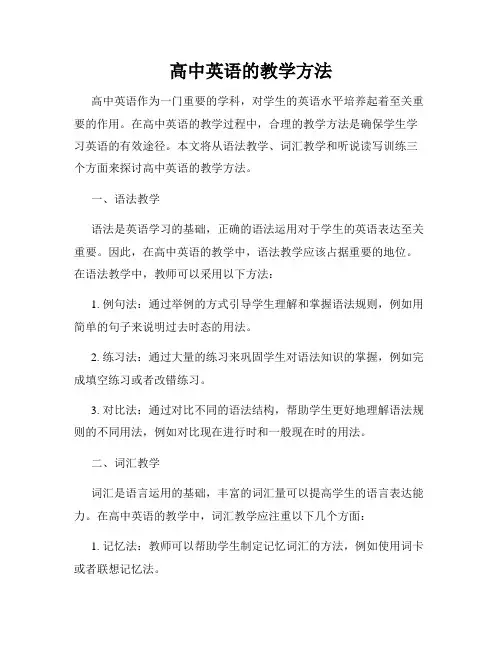 高中英语的教学方法

高中英语作为一门重要的学科，对学生的英语水平培养起着至关重要的作用。在高中英语的教学过程中，合理的教学方法是确保学生学习英语的有效途径。本文将从语法教学、词汇教学和听说读写训练三个方面来探讨高中英语的教学方法。

一、语法教学

语法是英语学习的基础，正确的语法运用对于学生的英语表达至关重要。因此，在高中英语的教学中，语法教学应该占据重要的地位。在语法教学中，教师可以采用以下方法：

1. 例句法：通过举例的方式引导学生理解和掌握语法规则，例如用简单的句子来说明过去时态的用法。

2. 练习法：通过大量的练习来巩固学生对语法知识的掌握，例如完成填空练习或者改错练习。

3. 对比法：通过对比不同的语法结构，帮助学生更好地理解语法规则的不同用法，例如对比现在进行时和一般现在时的用法。

二、词汇教学

词汇是语言运用的基础，丰富的词汇量可以提高学生的语言表达能力。在高中英语的教学中，词汇教学应注重以下几个方面：

1. 记忆法：教师可以帮助学生制定记忆词汇的方法，例如使用词卡或者联想记忆法。